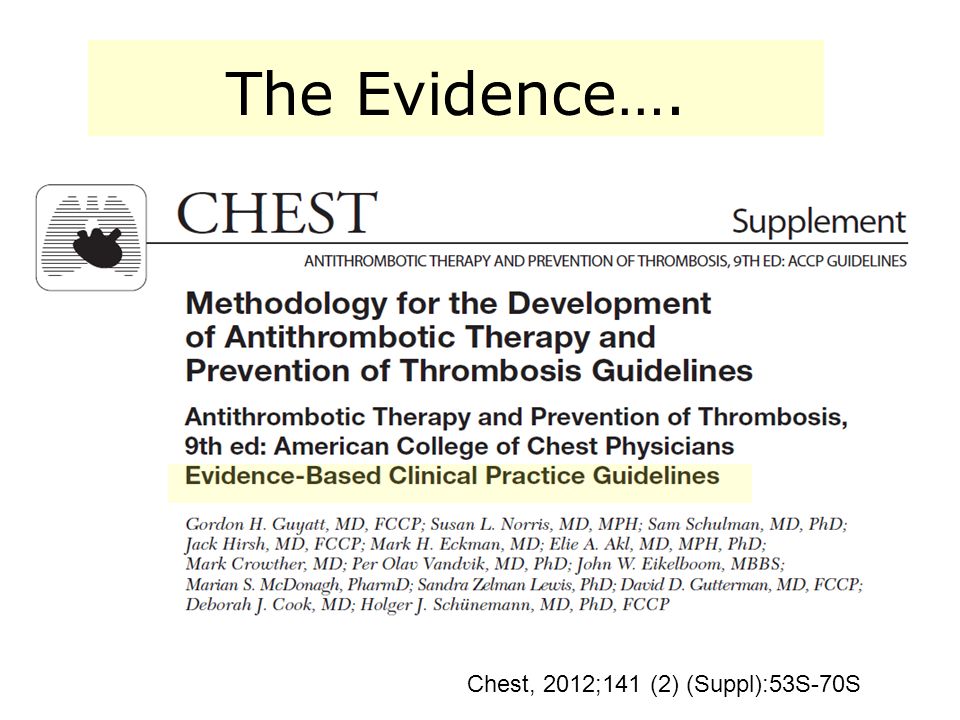 The Evidence….

CHEST

Supplement

ANTITHROMBOTIC THERAPY AND PREVENTION OF THROMBOSIS, 9TH ED: ACCP GUIDELINES

Methodology for the Development of Antithrombotic Therapy and Prevention of Thrombosis Guidelines

Antithrombotic Therapy and Prevention of Thrombosis, 9th ed: American College of Chest Physicians Evidence-Based Clinical Practice Guidelines

Gordon H. Guyatt, MD, FCCP; Susan L. Norris, MD, MPH; Sam Schulman, MD, PhD; Jack Hirsh, MD, FCCP; Mark H. Eckman, MD; Elie A. Akl, MD, MPH, PhD; Mark Crowther, MD; Per Olav Vandvik, MD, PhD; John W. Eikelboom, MBBS; Marian S. McDonagh, PharmD; Sandra Zelman Lewis, PhD; David D. Gutterman, MD, FCCP; Deborah J. Cook, MD; Holger J. Schünemann, MD, PhD, FCCP

Chest, 2012;141 (2) (Suppl):53S-70S